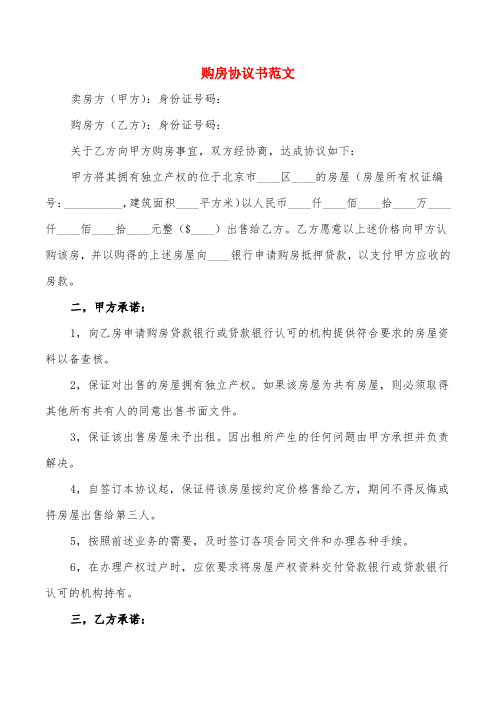 购房协议书范文

卖房方（甲方）：身份证号码：

购房方（乙方）：身份证号码：

关于乙方向甲方购房事宜，双方经协商，达成协议如下：

甲方将其拥有独立产权的位于北京市____区____的房屋（房屋所有权证编号：__________，建筑面积____平方米）以人民币____仟____佰____拾____万____仟____佰____拾____元整（$____）出售给乙方。乙方愿意以上述价格向甲方认购该房，并以购得的上述房屋向____银行申请购房抵押贷款，以支付甲方应收的房款。

二，甲方承诺：

1，向乙房申请购房贷款银行或贷款银行认可的机构提供符合要求的房屋资料以备查核。

2，保证对出售的房屋拥有独立产权。如果该房屋为共有房屋，则必须取得其他所有共有人的同意出售书面文件。

3，保证该出售房屋未予出租。因出租所产生的任何问题由甲方承担并负责解决。

4，自签订本协议起，保证将该房屋按约定价格售给乙方，期间不得反悔或将房屋出售给第三人。

5，按照前述业务的需要，及时签订各项合同文件和办理各种手续。

6，在办理产权过户时，应依要求将房屋产权资料交付贷款银行或贷款银行认可的机构持有。

三，乙方承诺：